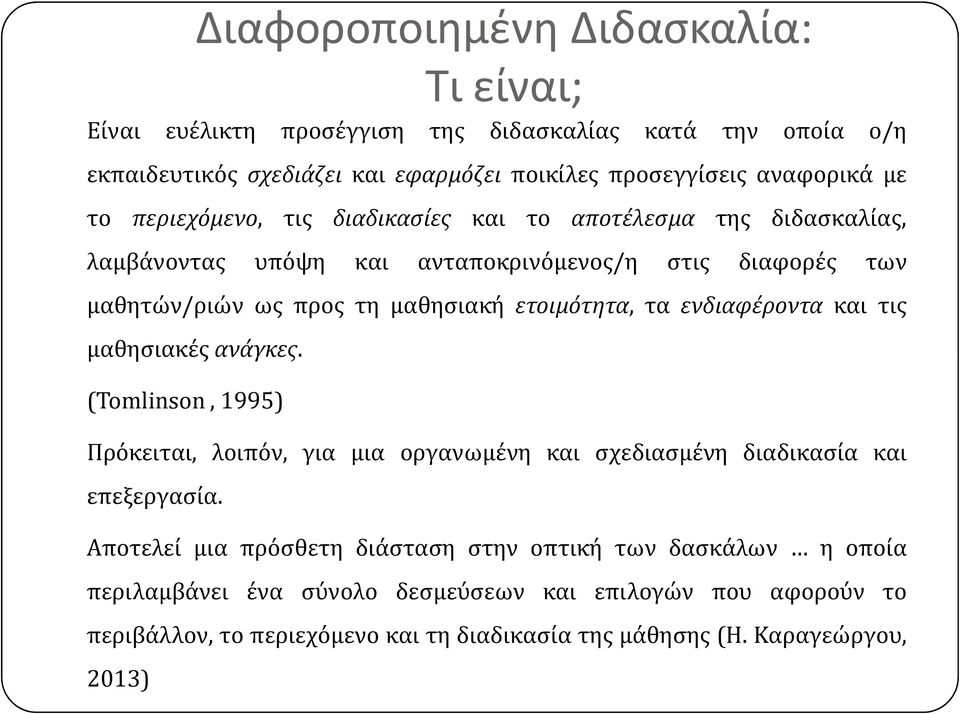 Διαφοροποιημένη Διδασκαλία:
Τι είναι;

Είναι ευέλικτη προσέγγιση της διδασκαλίας κατά την οποία ο/η εκπαιδευτικός σχεδιάζει και εφαρμόζει ποικίλες προσεγγίσεις αναφορικά με το περιεχόμενο, τις διαδικασίες και το αποτέλεσμα της διδασκαλίας, λαμβάνοντας υπόψη και ανταποκρινόμενος/η στις διαφορές των μαθητών/ριών ως προς τη μαθησιακή ετοιμότητα, τα ενδιαφέροντα και τις μαθησιακές ανάγκες.

(Tomlinson , 1995)

Πρόκειται, λοιπόν, για μια οργανωμένη και σχεδιασμένη διαδικασία και επεξεργασία.

Αποτελεί μια πρόσθετη διάσταση στην οπτική των δασκάλων … η οποία περιλαμβάνει ένα σύνολο δεσμεύσεων και επιλογών που αφορούν το περιβάλλον, το περιεχόμενο και τη διαδικασία της μάθησης (Η. Καραγεώργου, 2013)